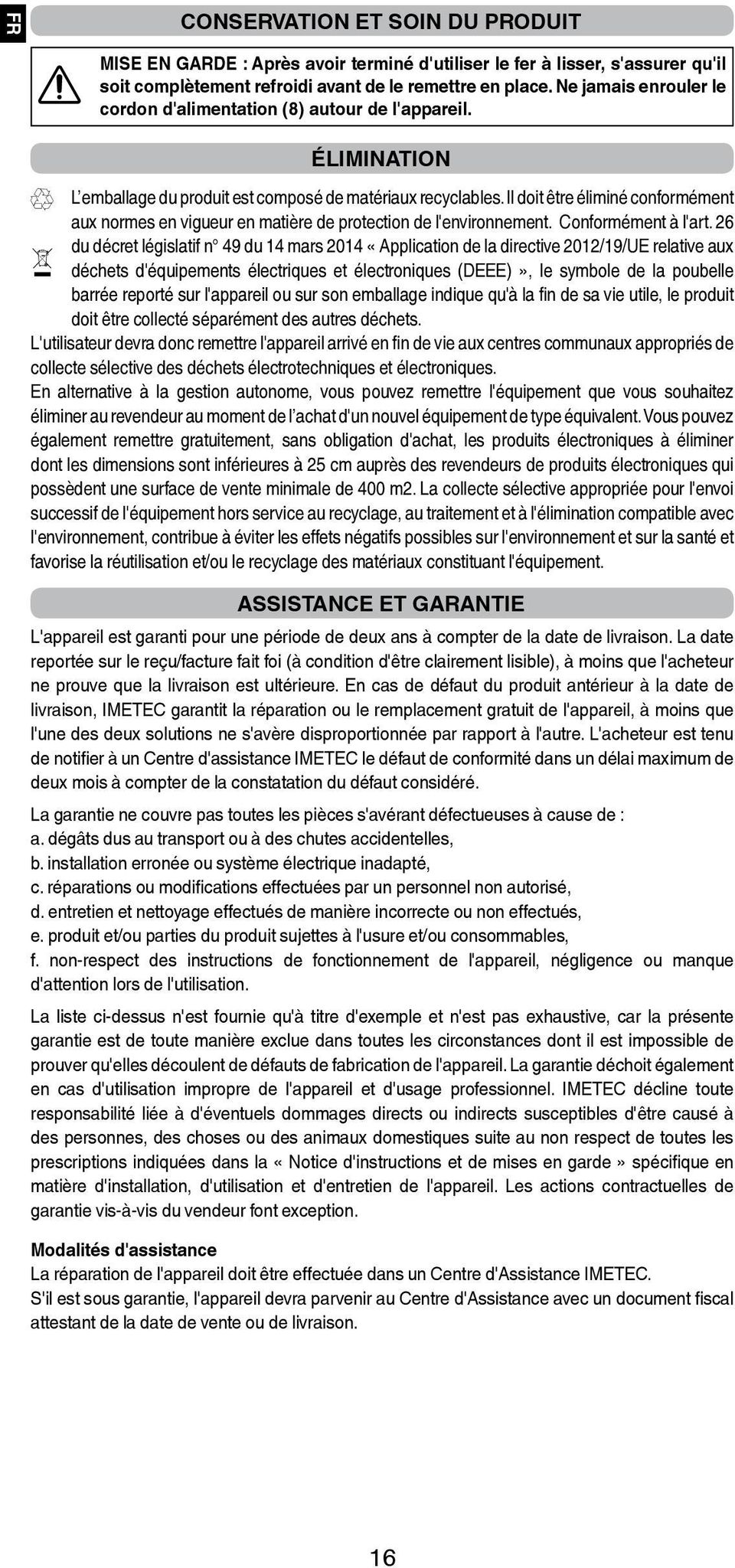 FR

CONSERVATION ET SOIN DU PRODUIT

MISE EN GARDE : Après avoir terminé d'utiliser le fer à lisser, s'assurer qu'il soit complètement refroidi avant de le remettre en place. Ne jamais enrouler le cordon d'alimentation (8) autour de l'appareil.

ÉLIMINATION

L'emballage du produit est composé de matériaux recyclables. Il doit être éliminé conformément aux normes en vigueur en matière de protection de l'environnement. Conformément à l'art. 26 du décret législatif n° 49 du 14 mars 2014 « Application de la directive 2012/19/UE relative aux déchets d'équipements électriques et électroniques (DEEE) », le symbole de la poubelle barrée reporté sur l'appareil ou sur son emballage indique qu'à la fin de sa vie utile, le produit doit être collecté séparément des autres déchets.
L'utilisateur devra donc remettre l'appareil arrivé en fin de vie aux centres communaux appropriés de collecte sélective des déchets électrotechniques et électroniques.
En alternative à la gestion autonome, vous pouvez remettre l'équipement que vous souhaitez éliminer au revendeur au moment de l'achat d'un nouvel équipement de type équivalent. Vous pouvez également remettre gratuitement, sans obligation d'achat, les produits électroniques à éliminer dont les dimensions sont inférieures à 25 cm auprès des revendeurs de produits électroniques qui possèdent une surface de vente minimale de 400 m2. La collecte sélective appropriée pour l'envoi successif de l'équipement hors service au recyclage, au traitement et à l'élimination compatible avec l'environnement, contribue à éviter les effets négatifs possibles sur l'environnement et sur la santé et favorise la réutilisation et/ou le recyclage des matériaux constituant l'équipement.

ASSISTANCE ET GARANTIE

L'appareil est garanti pour une période de deux ans à compter de la date de livraison. La date reportée sur le reçu/facture fait foi (à condition d'être clairement lisible), à moins que l'acheteur ne prouve que la livraison est ultérieure. En cas de défaut du produit antérieur à la date de livraison, IMETEC garantit la réparation ou le remplacement gratuit de l'appareil, à moins que l'une des deux solutions ne s'avère disproportionnée par rapport à l'autre. L'acheteur est tenu de notifier à un Centre d'assistance IMETEC le défaut de conformité dans un délai maximum de deux mois à compter de la constatation du défaut considéré.

La garantie ne couvre pas toutes les pièces s'avérant défectueuses à cause de :
a. dégâts dus au transport ou à des chutes accidentelles,
b. installation erronée ou système électrique inadapté,
c. réparations ou modifications effectuées par un personnel non autorisé,
d. entretien et nettoyage effectués de manière incorrecte ou non effectués,
e. produit et/ou parties du produit sujettes à l'usure et/ou consommables,
f. non-respect des instructions de fonctionnement de l'appareil, négligence ou manque d'attention lors de l'utilisation.

La liste ci-dessus n'est fournie qu'à titre d'exemple et n'est pas exhaustive, car la présente garantie est de toute manière exclue dans toutes les circonstances dont il est impossible de prouver qu'elles découlent de défauts de fabrication de l'appareil. La garantie déchoit également en cas d'utilisation impropre de l'appareil et d'usage professionnel. IMETEC décline toute responsabilité liée à d'éventuels dommages directs ou indirects susceptibles d'être causé à des personnes, des choses ou des animaux domestiques suite au non respect de toutes les prescriptions indiquées dans la « Notice d'instructions et de mises en garde » spécifique en matière d'installation, d'utilisation et d'entretien de l'appareil. Les actions contractuelles de garantie vis-à-vis du vendeur font exception.

Modalités d'assistance
La réparation de l'appareil doit être effectuée dans un Centre d'Assistance IMETEC.
S'il est sous garantie, l'appareil devra parvenir au Centre d'Assistance avec un document fiscal attestant de la date de vente ou de livraison.

16